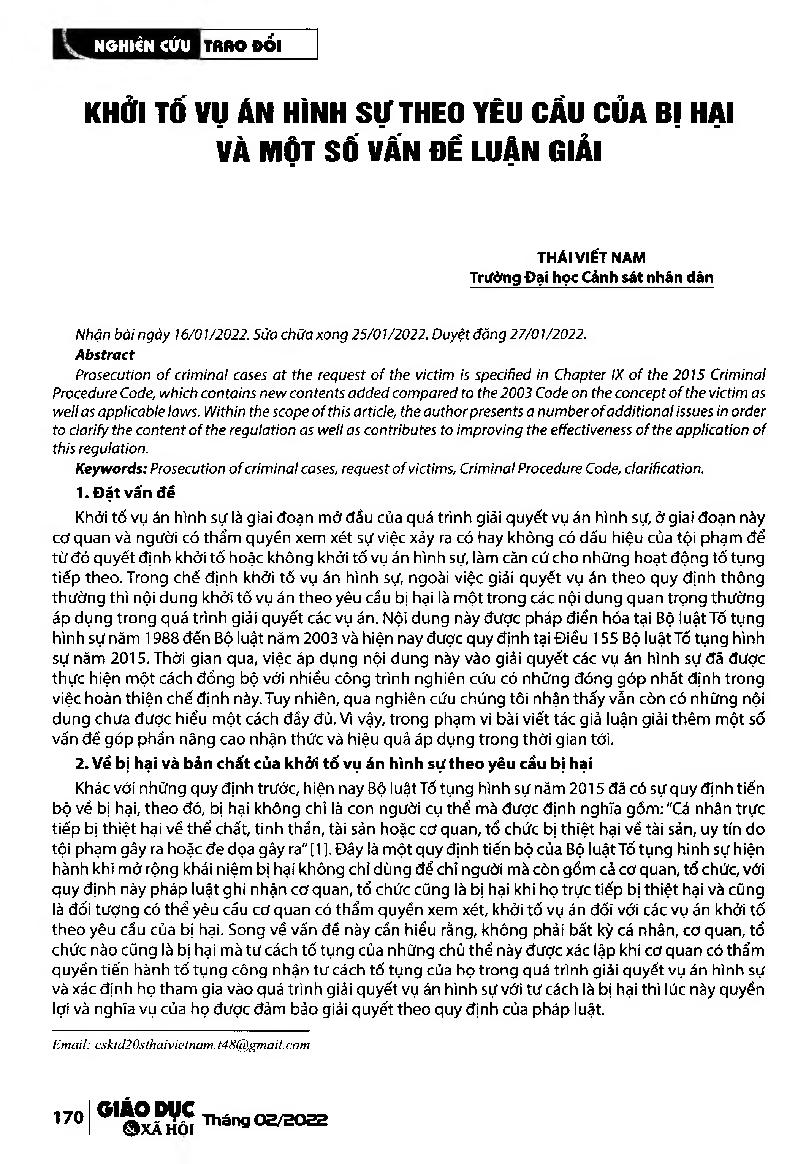 NGHIÊN CỨU TRAO ĐỔI

KHỞI TỐ VỤ ÁN HÌNH SỰ THEO YÊU CẦU CỦA BỊ HẠI VÀ MỘT SỐ VẤN ĐỀ LUẬN GIẢI

THÁI VIẾT NAM
Trường Đại học Cảnh sát nhân dân

Nhận bài ngày 16/01/2022. Sửa chữa xong 25/01/2022. Duyệt đăng 27/01/2022.

Abstract

Prosecution of criminal cases at the request of the victim is specified in Chapter IX of the 2015 Criminal Procedure Code, which contains new contents added compared to the 2003 Code on the concept of the victim as well as applicable laws. Within the scope of this article, the author presents a number of additional issues in order to clarify the content of the regulation as well as contributes to improving the effectiveness of the application of this regulation.

Keywords: Prosecution of criminal cases, request of victims, Criminal Procedure Code, clarification.

1. Đặt vấn đề

Khởi tố vụ án hình sự là giai đoạn mở đầu của quá trình giải quyết vụ án hình sự, ở giai đoạn này cơ quan và người có thẩm quyền xem xét sự việc xảy ra có hay không có dấu hiệu của tội phạm để từ đó quyết định khởi tố hoặc không khởi tố vụ án hình sự, làm căn cứ cho những hoạt động tố tụng tiếp theo. Trong chế định khởi tố vụ án hình sự, ngoài việc giải quyết vụ án theo quy định thông thường thì nội dung khởi tố vụ án theo yêu cầu bị hại là một trong các nội dung quan trọng thường áp dụng trong quá trình giải quyết các vụ án. Nội dung này được pháp điển hóa tại Bộ luật Tố tụng hình sự năm 1988 đến Bộ luật năm 2003 và hiện nay được quy định tại Điều 155 Bộ luật Tố tụng hình sự năm 2015. Thời gian qua, việc áp dụng nội dung này vào giải quyết các vụ án hình sự đã được thực hiện một cách đồng bộ với nhiều công trình nghiên cứu có những đóng góp nhất định trong việc hoàn thiện chế định này. Tuy nhiên, qua nghiên cứu chúng tôi nhận thấy vẫn còn có những nội dung chưa được hiểu một cách đầy đủ. Vì vậy, trong phạm vi bài viết tác giả luận giải thêm một số vấn đề góp phần nâng cao nhận thức và hiệu quả áp dụng trong thời gian tới.

2. Về bị hại và bản chất của khởi tố vụ án hình sự theo yêu cầu bị hại

Khác với những quy định trước, hiện nay Bộ luật Tố tụng hình sự năm 2015 đã có sự quy định tiến bộ về bị hại, theo đó, bị hại không chỉ là con người cụ thể mà được định nghĩa gồm: "Cá nhân trực tiếp bị thiệt hại về thể chất, tinh thần, tài sản hoặc cơ quan, tổ chức bị thiệt hại về tài sản, uy tín do tội phạm gây ra hoặc đe dọa gây ra" [1]. Đây là một quy định tiến bộ của Bộ luật Tố tụng hình sự hiện hành khi mở rộng khái niệm bị hại không chỉ dùng để chỉ người mà còn gồm cả cơ quan, tổ chức, với quy định này pháp luật ghi nhận cơ quan, tổ chức cũng là bị hại khi họ trực tiếp bị thiệt hại và cũng là đối tượng có thể yêu cầu cơ quan có thẩm quyền xem xét, khởi tố vụ án đối với các vụ án khởi tố theo yêu cầu của bị hại. Song về vấn đề này cần hiểu rằng, không phải bất kỳ cá nhân, cơ quan, tổ chức nào cũng là bị hại mà tư cách tố tụng của những chủ thể này được xác lập khi cơ quan có thẩm quyền tiến hành tố tụng công nhận tư cách tố tụng của họ trong quá trình giải quyết vụ án hình sự và xác định họ tham gia vào quá trình giải quyết vụ án hình sự với tư cách là bị hại thì lúc này quyền lợi và nghĩa vụ của họ được đảm bảo giải quyết theo quy định của pháp luật.

Email: csktd20sthaivietnam.t48@gmail.com

170 GIÁO DỤC & XÃ HỘI Tháng 02/2022